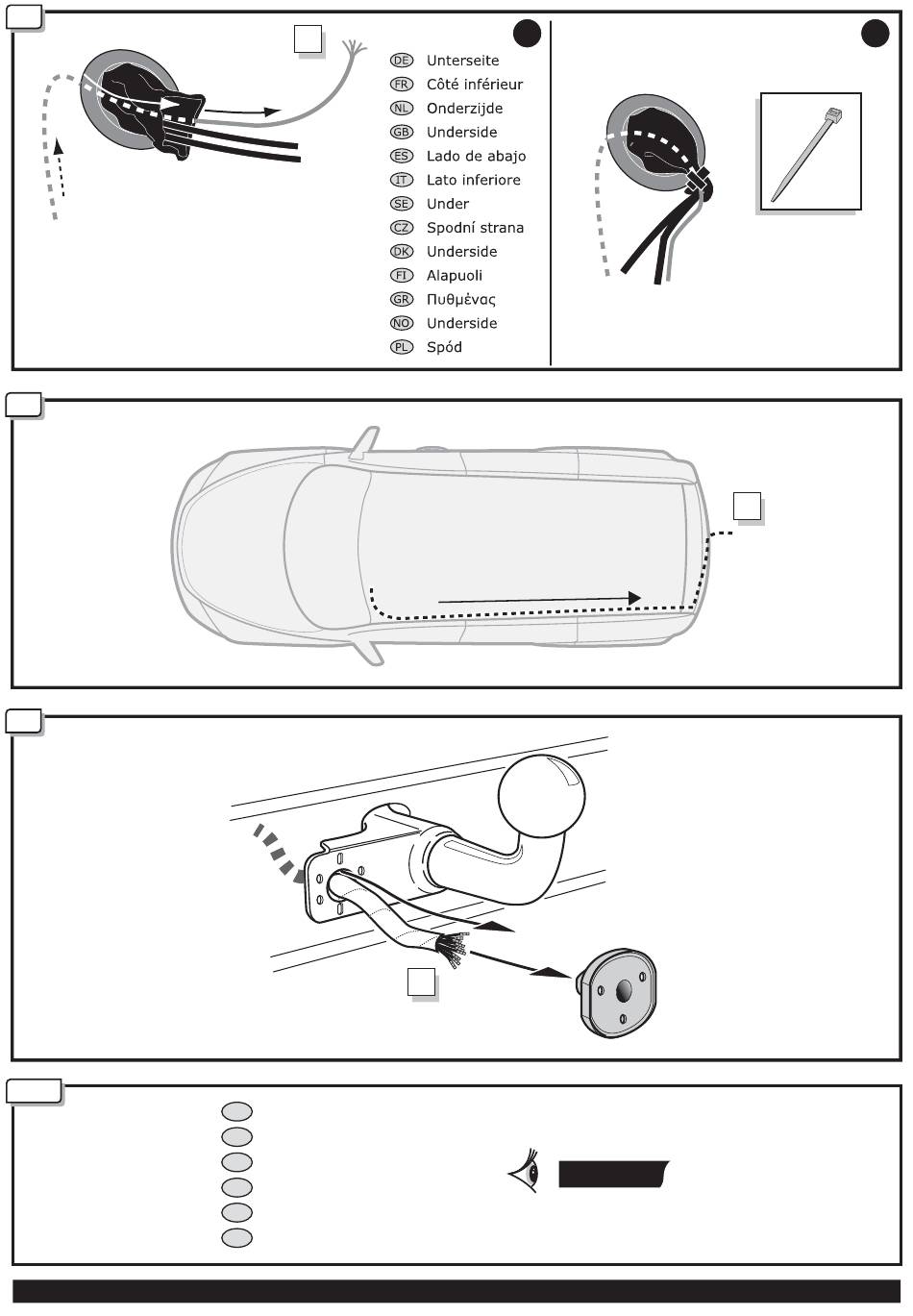 DE Unterseite
FR Côté inférieur
NL Onderzijde
GB Underside
ES Lado de abajo
IT Lato inferiore
SE Under
CZ Spodní strana
DK Underside
FI Alapuoli
GR Πυθμένας
NO Underside
PL Spód